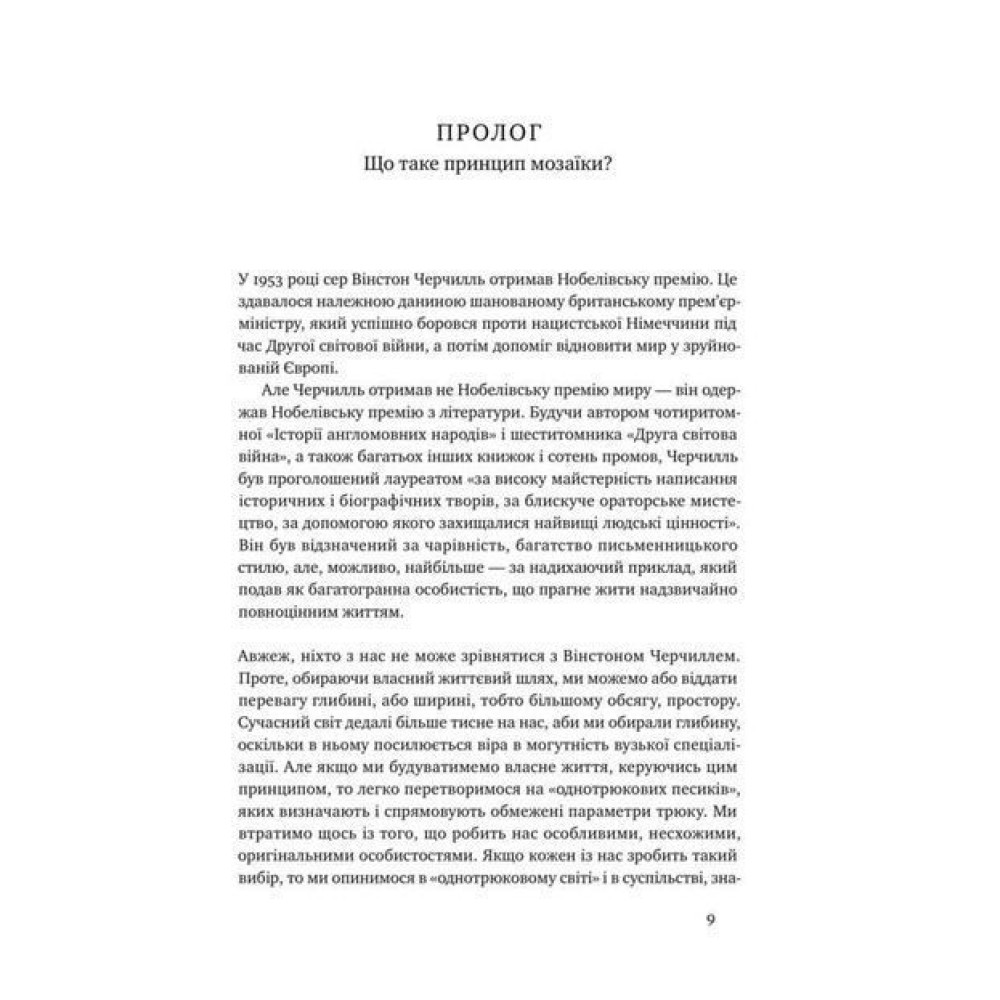 ПРОЛОГ
Що таке принцип мозаїки?

У 1953 році сер Вінстон Черчилль отримав Нобелівську премію. Це здавалося належною даниною шанованому британському прем'єр-міністру, який успішно боровся проти нацистської Німеччини під час Другої світової війни, а потім допоміг відновити мир у зруйнованій Європі.

Але Черчилль отримав не Нобелівську премію миру — він одержав Нобелівську премію з літератури. Будучи автором чотиритомної «Історії англомовних народів» і шеститомника «Друга світова війна», а також багатьох інших книжок і сотень промов, Черчилль був проголошений лауреатом «за високу майстерність написання історичних і біографічних творів, за блискуче ораторське мистецтво, за допомогою якого захищалися найвищі людські цінності». Він був відзначений за чарівність, багатство письменницького стилю, але, можливо, найбільше — за надихаючий приклад, який подав як багатогранна особистість, що прагне жити надзвичайно повноцінним життям.

Авжеж, ніхто з нас не може зрівнятися з Вінстоном Черчиллем. Проте, обираючи власний життєвий шлях, ми можемо або віддати перевагу глибині, або ширині, тобто більшому обсягу, простору. Сучасний світ дедалі більше тисне на нас, аби ми обирали глибину, оскільки в ньому посилюється віра в могутність вузької спеціалізації. Але якщо ми будуватимемо власне життя, керуючись цим принципом, то легко перетворимося на «однотрюкових песиків», яких визначають і спрямовують обмежені параметри трюку. Ми втратимо щось із того, що робить нас особливими, несхожими, оригінальними особистостями. Якщо кожен із нас зробить такий вибір, то ми опинимося в «однотрюковому світі» і в суспільстві, зна-

9